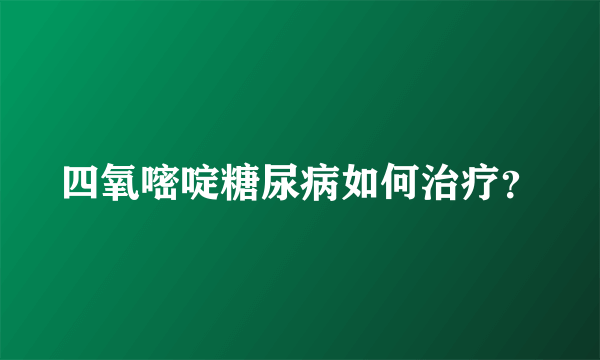 四氧嘧啶糖尿病如何治疗？